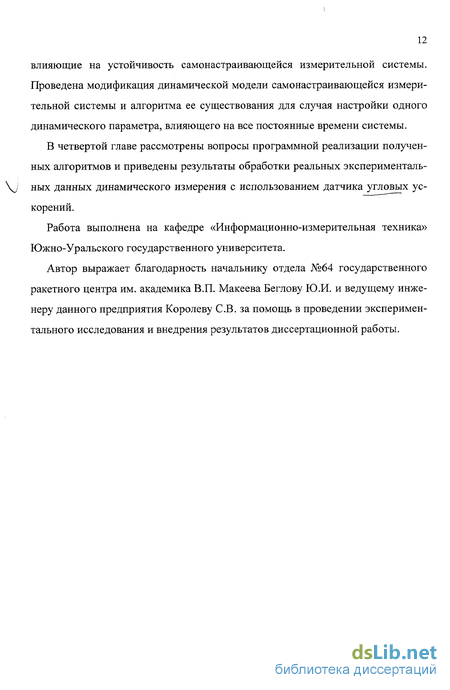 12

влияющие на устойчивость самонастраивающейся измерительной системы. Проведена модификация динамической модели самонастраивающейся измерительной системы и алгоритма ее существования для случая настройки одного динамического параметра, влияющего на все постоянные времени системы.

В четвертой главе рассмотрены вопросы программной реализации полученных алгоритмов и приведены результаты обработки реальных экспериментальных данных динамического измерения с использованием датчика угловых ускорений.

Работа выполнена на кафедре «Информационно-измерительная техника» Южно-Уральского государственного университета.

Автор выражает благодарность начальнику отдела №64 государственного ракетного центра им. академика В.П. Макеева Беглову Ю.И. и ведущему инженеру данного предприятия Королеву С.В. за помощь в проведении экспериментального исследования и внедрения результатов диссертационной работы.

dsLib.net
библиотека диссертаций